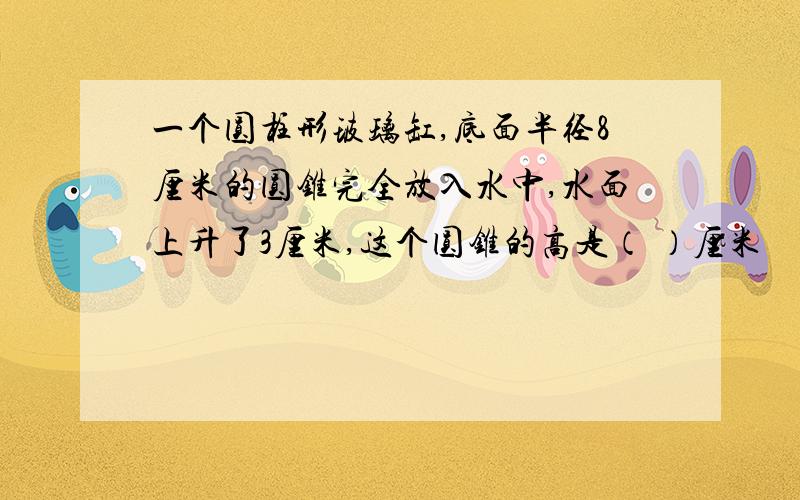 一个圆柱形玻璃缸,底面半径8厘米的圆锥完全放入水中,水面上升了3厘米,这个圆锥的高是(  )厘米